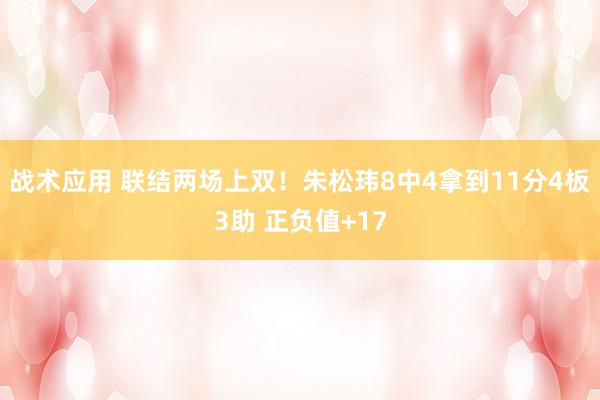 战术应用 联结两场上双！朱松玮8中4拿到11分4板3助 正负值+17